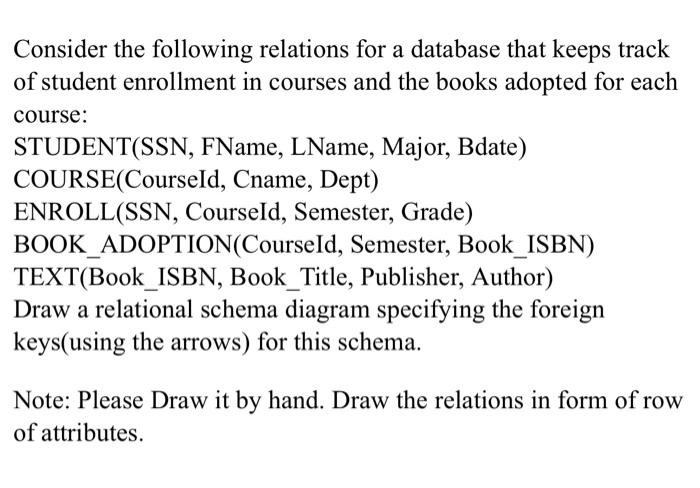 Consider the following relations for a database that keeps track of student enrollment in courses and the books adopted for each course:
STUDENT(SSN, FName, LName, Major, Bdate)
COURSE(CourseId, Cname, Dept)
ENROLL(SSN, CourseId, Semester, Grade)
BOOK_ADOPTION(CourseId, Semester, Book_ISBN)
TEXT(Book_ISBN, Book_Title, Publisher, Author)
Draw a relational schema diagram specifying the foreign keys(using the arrows) for this schema.

Note: Please Draw it by hand. Draw the relations in form of row of attributes.